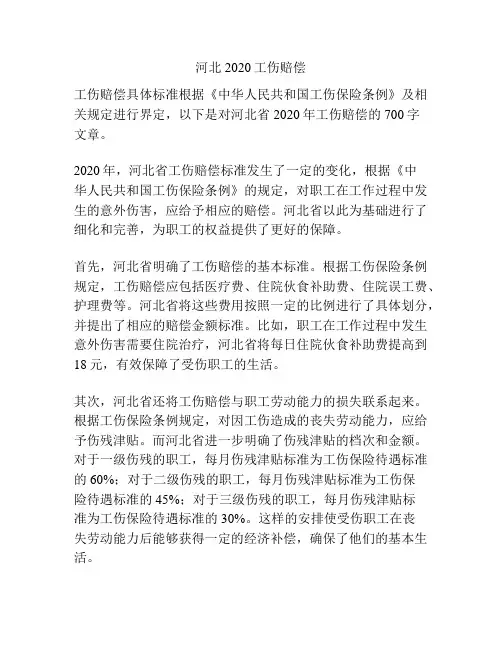 河北 2020 工伤赔偿

工伤赔偿具体标准根据《中华人民共和国工伤保险条例》及相关规定进行界定，以下是对河北省 2020 年工伤赔偿的 700 字文章。

2020 年，河北省工伤赔偿标准发生了一定的变化，根据《中华人民共和国工伤保险条例》的规定，对职工在工作过程中发生的意外伤害，应给予相应的赔偿。河北省以此为基础进行了细化和完善，为职工的权益提供了更好的保障。

首先，河北省明确了工伤赔偿的基本标准。根据工伤保险条例规定，工伤赔偿应包括医疗费、住院伙食补助费、住院误工费、护理费等。河北省将这些费用按照一定的比例进行了具体划分，并提出了相应的赔偿金额标准。比如，职工在工作过程中发生意外伤害需要住院治疗，河北省将每日住院伙食补助费提高到 18 元，有效保障了受伤职工的生活。

其次，河北省还将工伤赔偿与职工劳动能力的损失联系起来。根据工伤保险条例规定，对因工伤造成的丧失劳动能力，应给予伤残津贴。而河北省进一步明确了伤残津贴的档次和金额。对于一级伤残的职工，每月伤残津贴标准为工伤保险待遇标准的 60%；对于二级伤残的职工，每月伤残津贴标准为工伤保险待遇标准的 45%；对于三级伤残的职工，每月伤残津贴标准为工伤保险待遇标准的 30%。这样的安排使受伤职工在丧失劳动能力后能够获得一定的经济补偿，确保了他们的基本生活。